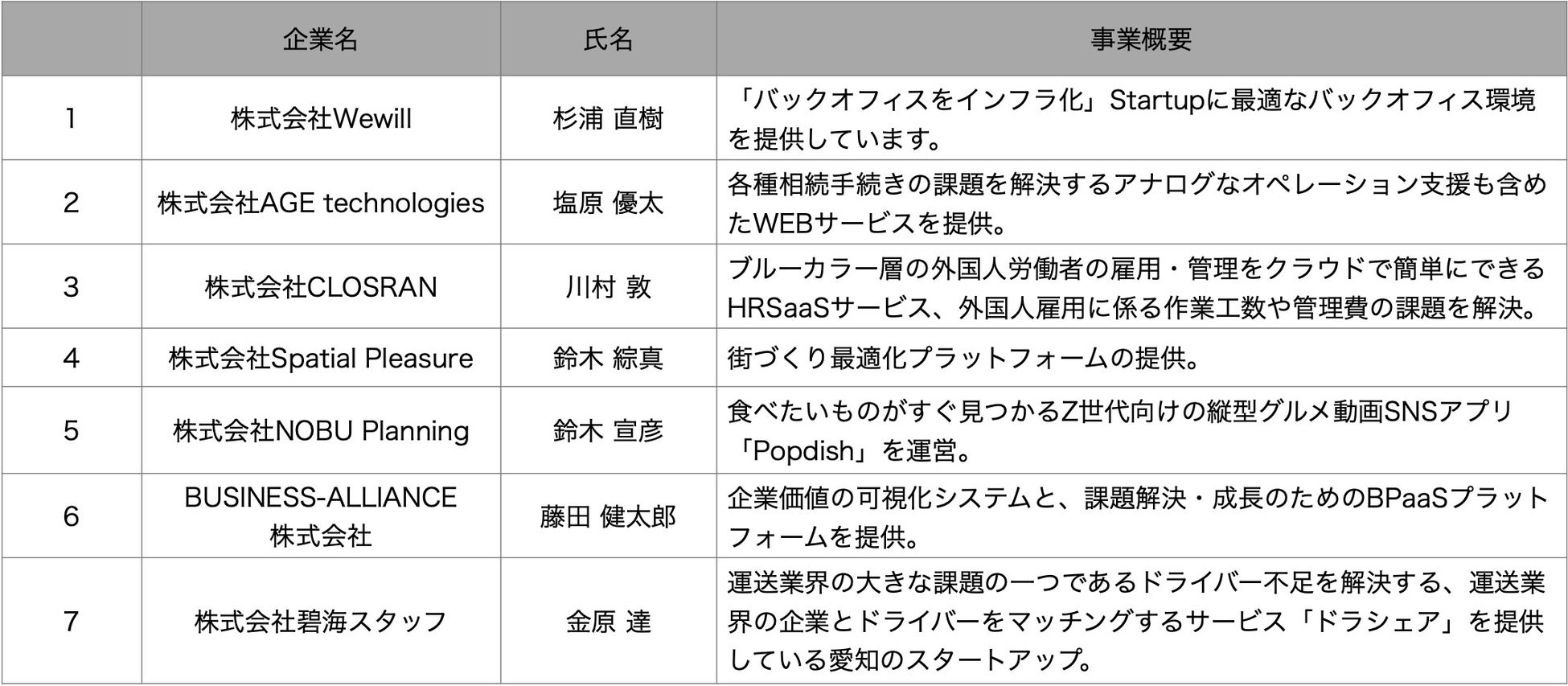 |  | 企業名 | 氏名 | 事業概要 |
|---|---|---|---|
| 1 | 株式会社Wewill | 杉浦 直樹 | 「バックオフィスをインフラ化」Startupに最適なバックオフィス環境を提供しています。 |
| 2 | 株式会社AGE technologies | 塩原 優太 | 各種相続手続きの課題を解決するアナログなオペレーション支援も含めたWEBサービスを提供。 |
| 3 | 株式会社CLOSRAN | 川村 敦 | ブルーカラー層の外国人労働者の雇用・管理をクラウドで簡単にできるHRSaaSサービス、外国人雇用に係る作業工数や管理費の課題を解決。 |
| 4 | 株式会社Spatial Pleasure | 鈴木 綜真 | 街づくり最適化プラットフォームの提供。 |
| 5 | 株式会社NOBU Planning | 鈴木 宣彦 | 食べたいものがすぐ見つかるZ世代向けの縦型グルメ動画SNSアプリ「Popdish」を運営。 |
| 6 | BUSINESS-ALLIANCE株式会社 | 藤田 健太郎 | 企業価値の可視化システムと、課題解決・成長のためのBPaaSプラットフォームを提供。 |
| 7 | 株式会社碧海スタッフ | 金原 達 | 運送業界の大きな課題の一つであるドライバー不足を解決する、運送業界の企業とドライバーをマッチングするサービス「ドラシェア」を提供している愛知のスタートアップ。 |